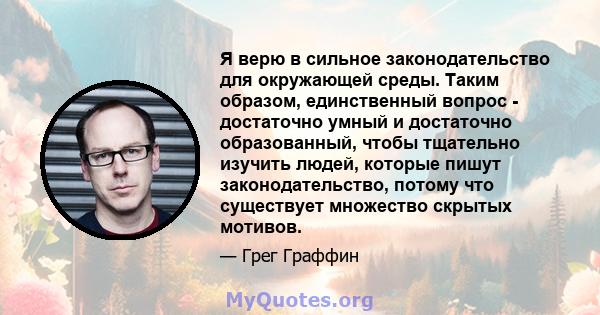 Я верю в сильное законодательство для окружающей среды. Таким образом, единственный вопрос - достаточно умный и достаточно образованный, чтобы тщательно изучить людей, которые пишут законодательство, потому что существует множество скрытых мотивов.

— Грег Граффин

MyQuotes.org